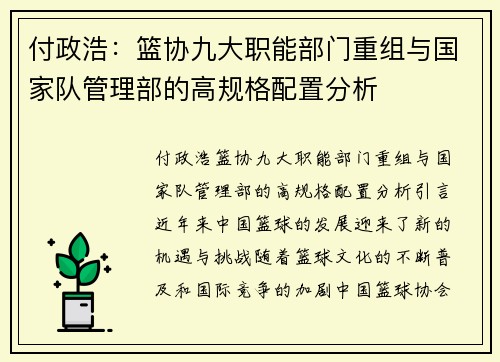 付政浩：篮协九大职能部门重组与国家队管理部的高规格配置分析

付政浩篮协九大职能部门重组与国家队管理部的高规格配置分析引言近年来中国篮球的发展迎来了新的机遇与挑战随着篮球文化的不断普及和国际竞争的加剧中国篮球协会